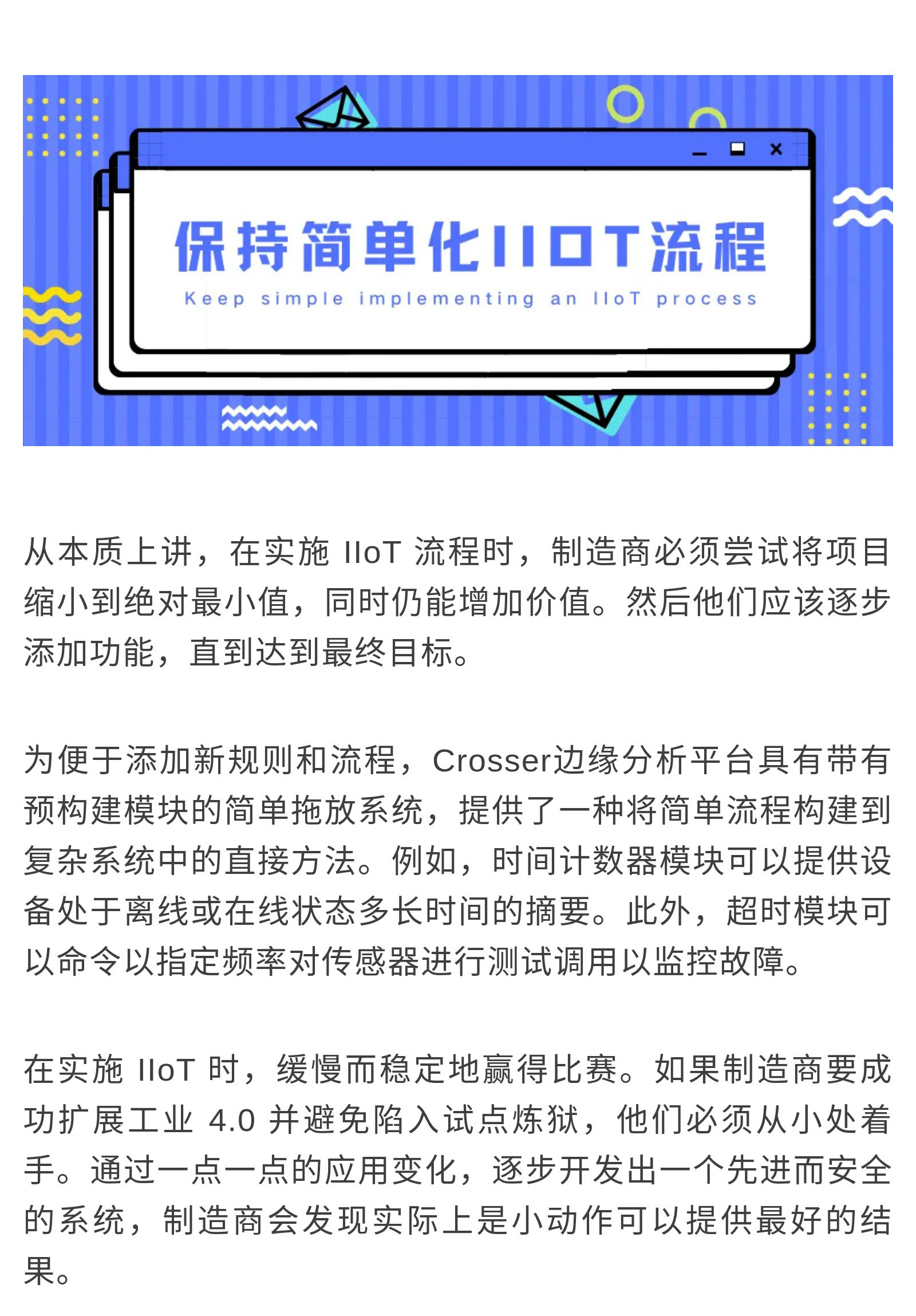 保持简单化IIOT流程

Keep simple implementing an IIoT process

从本质上讲，在实施 IIoT 流程时，制造商必须尝试将项目缩小到绝对最小值，同时仍能增加价值。然后他们应该逐步添加功能，直到达到最终目标。

为便于添加新规则和流程，Crosser边缘分析平台具有带有预构建模块的简单拖放系统，提供了一种将简单流程构建到复杂系统中的直接方法。例如，时间计数器模块可以提供设备处于离线或在线状态多长时间的摘要。此外，超时模块可以命令以指定频率对传感器进行测试调用以监控故障。

在实施 IIoT 时，缓慢而稳定地赢得比赛。如果制造商要成功扩展工业 4.0 并避免陷入试点炼狱，他们必须从小处着手。通过一点一点的应用变化，逐步开发出一个先进而安全的系统，制造商会发现实际上是小动作可以提供最好的结果。